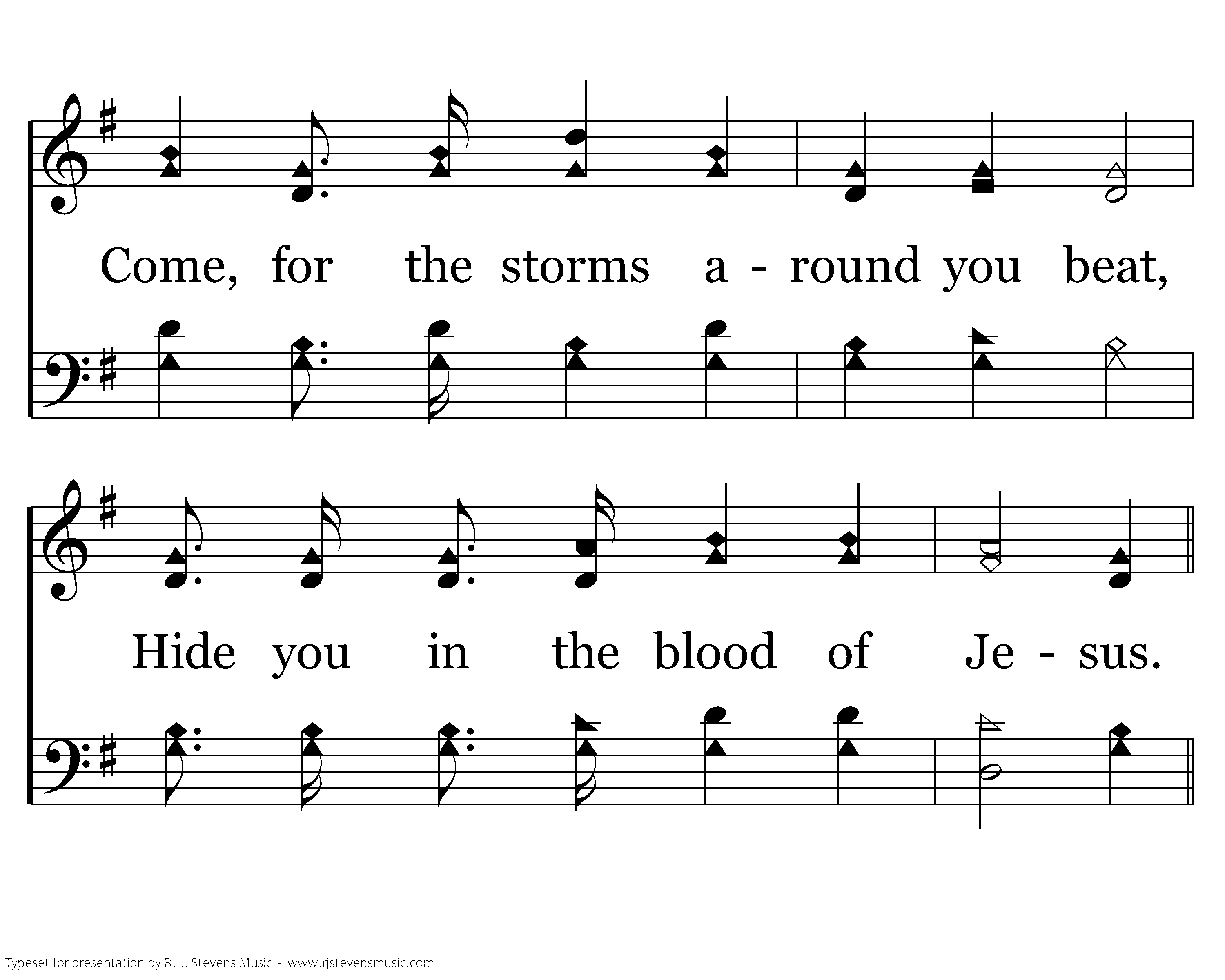 Come, for the storms a - round you beat,

Hide you in the blood of Je - sus.

Typeset for presentation by R. J. Stevens Music - www.rjstevensmusic.com